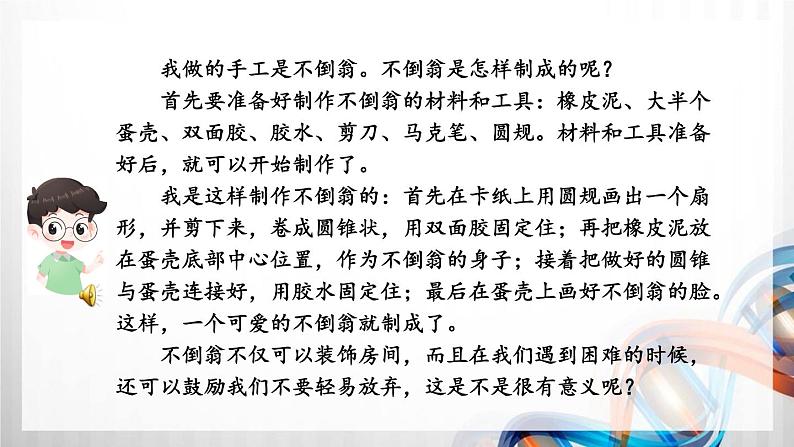 我做的手工是不倒翁。不倒翁是怎样制成的呢?

首先要准备好制作不倒翁的材料和工具:橡皮泥、大半个蛋壳、双面胶、胶水、剪刀、马克笔、圆规。材料和工具准备好后,就可以开始制作了。

我是这样制作不倒翁的:首先在卡纸上用圆规画出一个扇形,并剪下来,卷成圆锥状,用双面胶固定住;再把橡皮泥放在蛋壳底部中心位置,作为不倒翁的身子;接着把做好的圆锥与蛋壳连接好,用胶水固定住;最后在蛋壳上画好不倒翁的脸。这样,一个可爱的不倒翁就制成了。

不倒翁不仅可以装饰房间,而且在我们遇到困难的时候,还可以鼓励我们不要轻易放弃,这是不是很有意义呢?